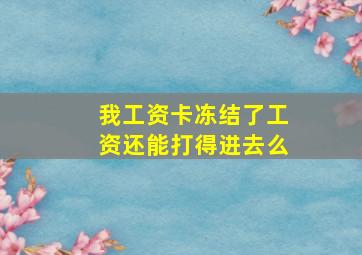 我工资卡冻结了工资还能打得进去么